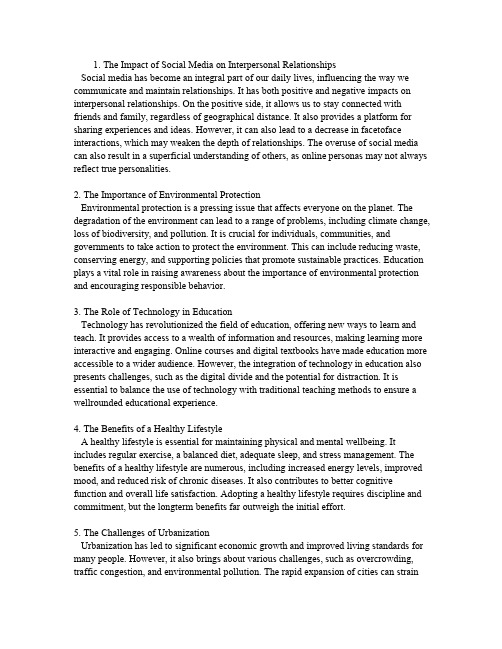 1. The Impact of Social Media on Interpersonal Relationships
Social media has become an integral part of our daily lives, influencing the way we communicate and maintain relationships. It has both positive and negative impacts on interpersonal relationships. On the positive side, it allows us to stay connected with friends and family, regardless of geographical distance. It also provides a platform for sharing experiences and ideas. However, it can also lead to a decrease in facetoface interactions, which may weaken the depth of relationships. The overuse of social media can also result in a superficial understanding of others, as online personas may not always reflect true personalities.

2. The Importance of Environmental Protection
Environmental protection is a pressing issue that affects everyone on the planet. The degradation of the environment can lead to a range of problems, including climate change, loss of biodiversity, and pollution. It is crucial for individuals, communities, and governments to take action to protect the environment. This can include reducing waste, conserving energy, and supporting policies that promote sustainable practices. Education plays a vital role in raising awareness about the importance of environmental protection and encouraging responsible behavior.

3. The Role of Technology in Education
Technology has revolutionized the field of education, offering new ways to learn and teach. It provides access to a wealth of information and resources, making learning more interactive and engaging. Online courses and digital textbooks have made education more accessible to a wider audience. However, the integration of technology in education also presents challenges, such as the digital divide and the potential for distraction. It is essential to balance the use of technology with traditional teaching methods to ensure a wellrounded educational experience.

4. The Benefits of a Healthy Lifestyle
A healthy lifestyle is essential for maintaining physical and mental wellbeing. It includes regular exercise, a balanced diet, adequate sleep, and stress management. The benefits of a healthy lifestyle are numerous, including increased energy levels, improved mood, and reduced risk of chronic diseases. It also contributes to better cognitive function and overall life satisfaction. Adopting a healthy lifestyle requires discipline and commitment, but the longterm benefits far outweigh the initial effort.

5. The Challenges of Urbanization
Urbanization has led to significant economic growth and improved living standards for many people. However, it also brings about various challenges, such as overcrowding, traffic congestion, and environmental pollution. The rapid expansion of cities can strain